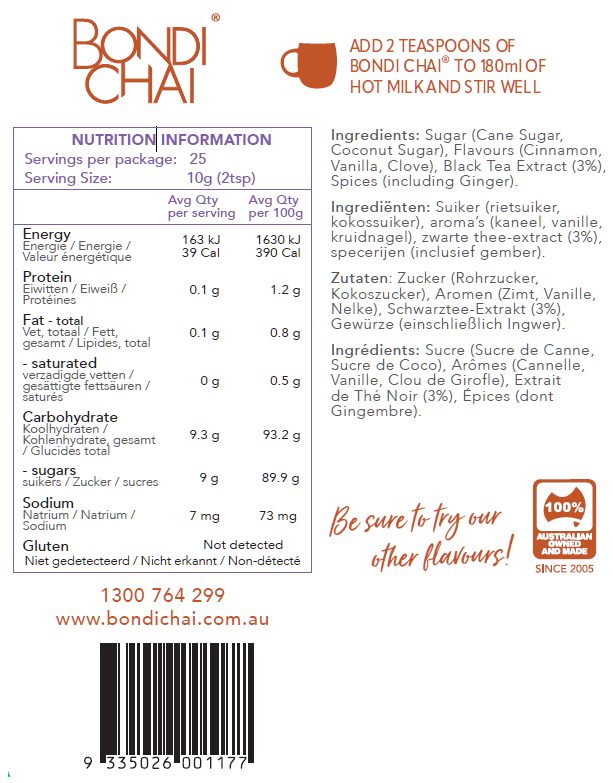 BONDI CHAI®

ADD 2 TEASPOONS OF BONDI CHAI® TO 180ml OF HOT MILK AND STIR WELL

NUTRITION INFORMATION
Servings per package: 25
Serving Size: 10g (2tsp)

| | Avg Qty per serving | Avg Qty per 100g |
|---|---|---|
| Energy Energie / Energie / Valeur énergétique | 163 kJ 39 Cal | 1630 kJ 390 Cal |
| Protein Eiwitten / Eiweiß / Protéines | 0.1 g | 1.2 g |
| Fat - total Vet, totaal / Fett, gesamt / Lipides, total | 0.1 g | 0.8 g |
| - saturated verzadigde vetten / gesättigte fettsäuren / saturés | 0 g | 0.5 g |
| Carbohydrate Koolhydraten / Kohlenhydrate, gesamt / Glucides total | 9.3 g | 93.2 g |
| - sugars suikers / Zucker / sucres | 9 g | 89.9 g |
| Sodium Natrium / Natrium / Sodium | 7 mg | 73 mg |
| Gluten Niet gedetecteerd / Nicht erkannt / Non-détecté | Not detected | |

Ingredients: Sugar (Cane Sugar, Coconut Sugar), Flavours (Cinnamon, Vanilla, Clove), Black Tea Extract (3%), Spices (including Ginger).

Ingrediënten: Suiker (rietsuiker, kokossuiker), aroma's (kaneel, vanille, kruidnagel), zwarte thee-extract (3%), specerijen (inclusief gember).

Zutaten: Zucker (Rohrzucker, Kokoszucker), Aromen (Zimt, Vanille, Nelke), Schwarztee-Extrakt (3%), Gewürze (einschließlich Ingwer).

Ingrédients: Sucre (Sucre de Canne, Sucre de Coco), Arômes (Cannelle, Vanille, Clou de Girofle), Extrait de Thé Noir (3%), Épices (dont Gingembre).

Be sure to try our other flavours!

100% AUSTRALIAN OWNED AND MADE
SINCE 2005

1300 764 299
www.bondichai.com.au

9 335026 001177